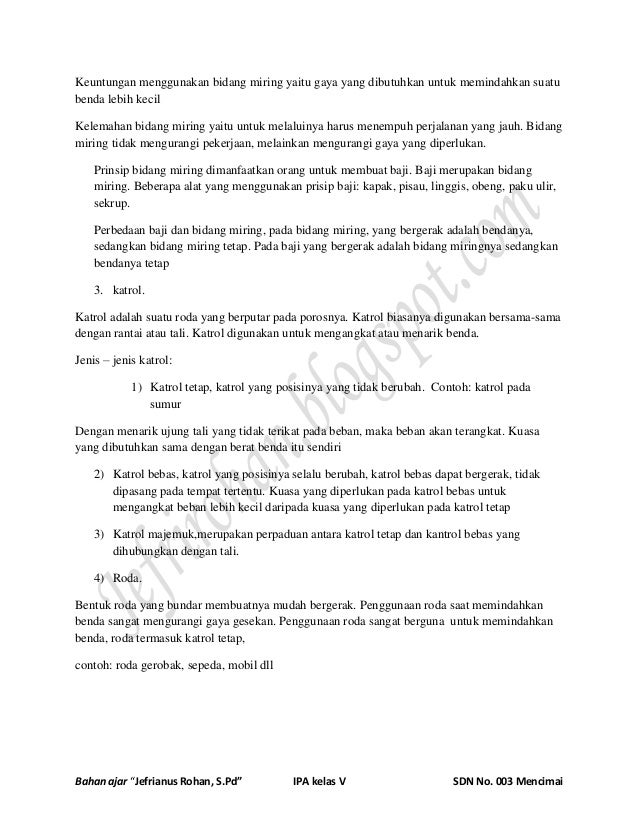 Keuntungan menggunakan bidang miring yaitu gaya yang dibutuhkan untuk memindahkan suatu benda lebih kecil

Kelemahan bidang miring yaitu untuk melaluinya harus menempuh perjalanan yang jauh. Bidang miring tidak mengurangi pekerjaan, melainkan mengurangi gaya yang diperlukan.

Prinsip bidang miring dimanfaatkan orang untuk membuat baji. Baji merupakan bidang miring. Beberapa alat yang menggunakan prisip baji: kapak, pisau, linggis, obeng, paku ulir, sekrup.

Perbedaan baji dan bidang miring, pada bidang miring, yang bergerak adalah bendanya, sedangkan bidang miring tetap. Pada baji yang bergerak adalah bidang miringnya sedangkan bendanya tetap

3. katrol.

Katrol adalah suatu roda yang berputar pada porosnya. Katrol biasanya digunakan bersama-sama dengan rantai atau tali. Katrol digunakan untuk mengangkat atau menarik benda.

Jenis – jenis katrol:

1) Katrol tetap, katrol yang posisinya yang tidak berubah. Contoh: katrol pada sumur

Dengan menarik ujung tali yang tidak terikat pada beban, maka beban akan terangkat. Kuasa yang dibutuhkan sama dengan berat benda itu sendiri

2) Katrol bebas, katrol yang posisinya selalu berubah, katrol bebas dapat bergerak, tidak dipasang pada tempat tertentu. Kuasa yang diperlukan pada katrol bebas untuk mengangkat beban lebih kecil daripada kuasa yang diperlukan pada katrol tetap

3) Katrol majemuk,merupakan perpaduan antara katrol tetap dan kantrol bebas yang dihubungkan dengan tali.

4) Roda.

Bentuk roda yang bundar membuatnya mudah bergerak. Penggunaan roda saat memindahkan benda sangat mengurangi gaya gesekan. Penggunaan roda sangat berguna untuk memindahkan benda, roda termasuk katrol tetap,

contoh: roda gerobak, sepeda, mobil dll

jefrirohan.blogspot.com

Bahan ajar "Jefrianus Rohan, S.Pd" IPA kelas V SDN No. 003 Mencimai